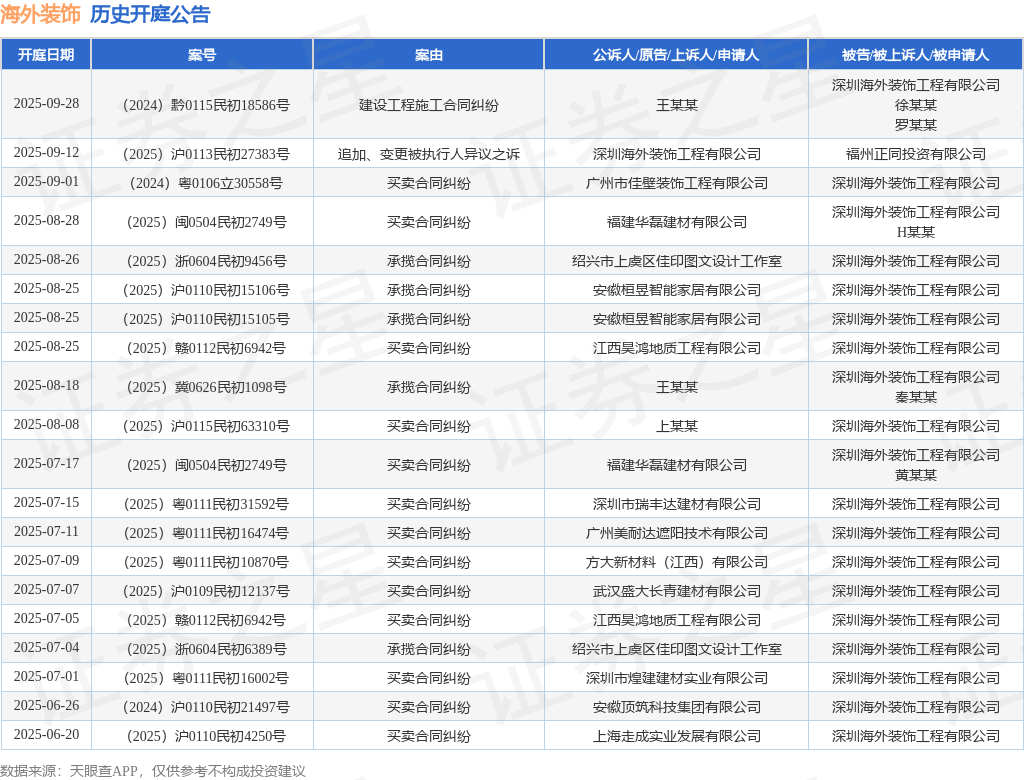 海外装饰 历史开庭公告

| 开庭日期 | 案号 | 案由 | 公诉人/原告/上诉人/申请人 | 被告/被上诉人/被申请人 |
|---|---|---|---|---|
| 2025-09-28 | （2024）黔0115民初18586号 | 建设工程施工合同纠纷 | 王某某 | 深圳海外装饰工程有限公司 徐某某 罗某某 |
| 2025-09-12 | （2025）沪0113民初27383号 | 追加、变更被执行人异议之诉 | 深圳海外装饰工程有限公司 | 福州正同投资有限公司 |
| 2025-09-01 | （2024）粤0106立30558号 | 买卖合同纠纷 | 广州市佳壁装饰工程有限公司 | 深圳海外装饰工程有限公司 |
| 2025-08-28 | （2025）闽0504民初2749号 | 买卖合同纠纷 | 福建华磊建材有限公司 | 深圳海外装饰工程有限公司 H某某 |
| 2025-08-26 | （2025）浙0604民初9456号 | 承揽合同纠纷 | 绍兴市上虞区佳印图文设计工作室 | 深圳海外装饰工程有限公司 |
| 2025-08-25 | （2025）沪0110民初15106号 | 承揽合同纠纷 | 安徽桓昱智能家居有限公司 | 深圳海外装饰工程有限公司 |
| 2025-08-25 | （2025）沪0110民初15105号 | 承揽合同纠纷 | 安徽桓昱智能家居有限公司 | 深圳海外装饰工程有限公司 |
| 2025-08-25 | （2025）赣0112民初6942号 | 买卖合同纠纷 | 江西昊鸿地质工程有限公司 | 深圳海外装饰工程有限公司 |
| 2025-08-18 | （2025）冀0626民初1098号 | 承揽合同纠纷 | 王某某 | 深圳海外装饰工程有限公司 秦某某 |
| 2025-08-08 | （2025）沪0115民初63310号 | 买卖合同纠纷 | 上某某 | 深圳海外装饰工程有限公司 |
| 2025-07-17 | （2025）闽0504民初2749号 | 买卖合同纠纷 | 福建华磊建材有限公司 | 深圳海外装饰工程有限公司 黄某某 |
| 2025-07-15 | （2025）粤0111民初31592号 | 买卖合同纠纷 | 深圳市瑞丰达建材有限公司 | 深圳海外装饰工程有限公司 |
| 2025-07-11 | （2025）粤0111民初16474号 | 买卖合同纠纷 | 广州美耐达遮阳技术有限公司 | 深圳海外装饰工程有限公司 |
| 2025-07-09 | （2025）粤0111民初10870号 | 买卖合同纠纷 | 方大新材料（江西）有限公司 | 深圳海外装饰工程有限公司 |
| 2025-07-07 | （2025）沪0109民初12137号 | 买卖合同纠纷 | 武汉盛大长青建材有限公司 | 深圳海外装饰工程有限公司 |
| 2025-07-05 | （2025）赣0112民初6942号 | 买卖合同纠纷 | 江西昊鸿地质工程有限公司 | 深圳海外装饰工程有限公司 |
| 2025-07-04 | （2025）浙0604民初6389号 | 承揽合同纠纷 | 绍兴市上虞区佳印图文设计工作室 | 深圳海外装饰工程有限公司 |
| 2025-07-01 | （2025）粤0111民初16002号 | 买卖合同纠纷 | 深圳市煌建建材实业有限公司 | 深圳海外装饰工程有限公司 |
| 2025-06-26 | （2024）沪0110民初21497号 | 买卖合同纠纷 | 安徽顶筑科技集团有限公司 | 深圳海外装饰工程有限公司 |
| 2025-06-20 | （2025）沪0110民初4250号 | 买卖合同纠纷 | 上海走成实业发展有限公司 | 深圳海外装饰工程有限公司 |

数据来源：天眼查APP，仅供参考不构成投资建议